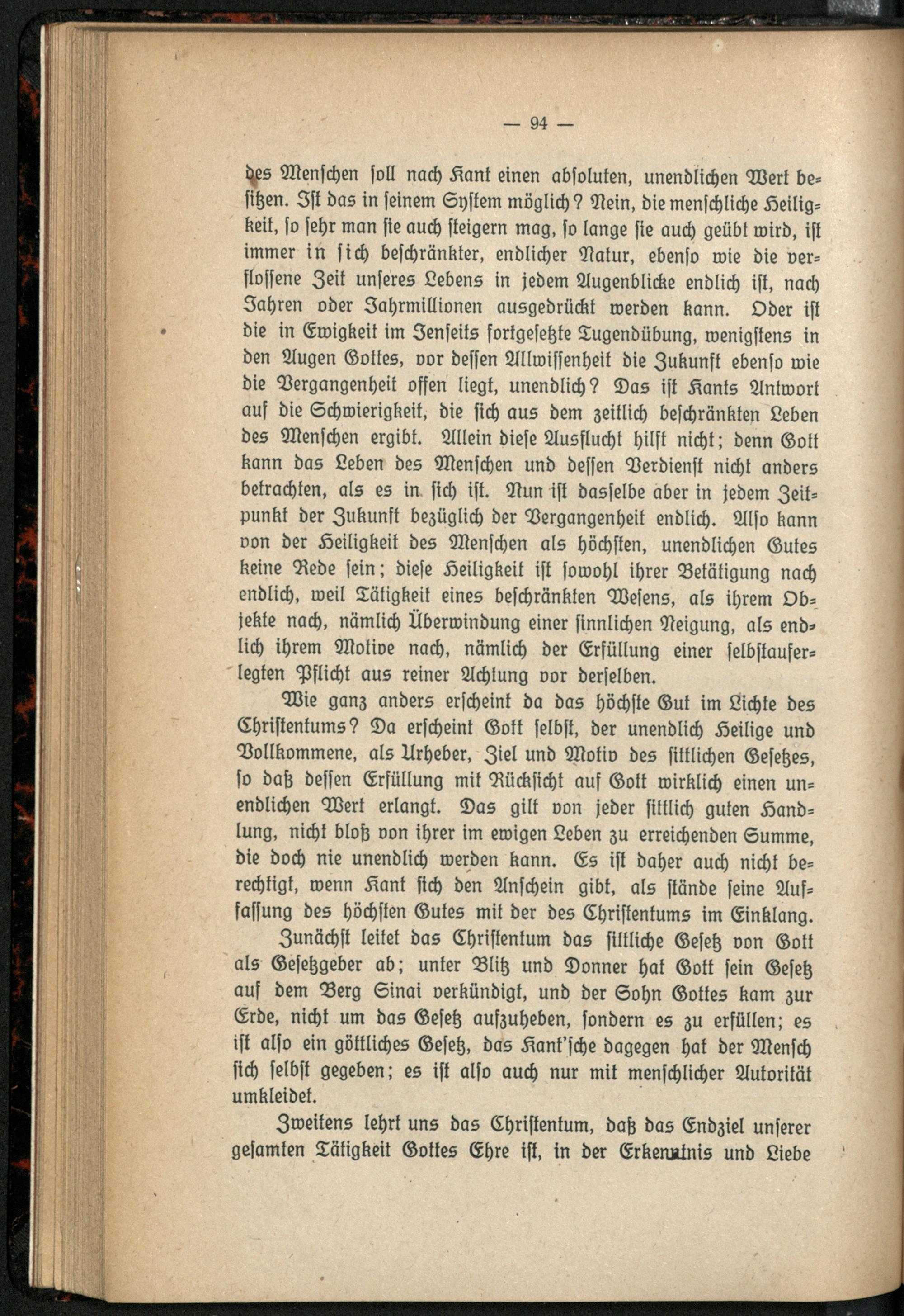 — 94 —

des Menschen soll nach Kant einen absoluten, unendlichen Wert besitzen. Ist das in seinem System möglich? Nein, die menschliche Heiligkeit, so sehr man sie auch steigern mag, so lange sie auch geübt wird, ist immer in sich beschränkter, endlicher Natur, ebenso wie die verflossene Zeit unseres Lebens in jedem Augenblicke endlich ist, nach Jahren oder Jahrmillionen ausgedrückt werden kann. Oder ist die in Ewigkeit im Jenseits fortgesetzte Tugendübung, wenigstens in den Augen Gottes, vor dessen Allwissenheit die Zukunft ebenso wie die Vergangenheit offen liegt, unendlich? Das ist Kants Antwort auf die Schwierigkeit, die sich aus dem zeitlich beschränkten Leben des Menschen ergibt. Allein diese Ausflucht hilft nicht; denn Gott kann das Leben des Menschen und dessen Verdienst nicht anders betrachten, als es in sich ist. Nun ist dasselbe aber in jedem Zeitpunkt der Zukunft bezüglich der Vergangenheit endlich. Also kann von der Heiligkeit des Menschen als höchsten, unendlichen Gutes keine Rede sein; diese Heiligkeit ist sowohl ihrer Betätigung nach endlich, weil Tätigkeit eines beschränkten Wesens, als ihrem Objekte nach, nämlich Überwindung einer sinnlichen Neigung, als endlich ihrem Motive nach, nämlich der Erfüllung einer selbstauferlegten Pflicht aus reiner Achtung vor derselben.

Wie ganz anders erscheint da das höchste Gut im Lichte des Christentums? Da erscheint Gott selbst, der unendlich Heilige und Vollkommene, als Urheber, Ziel und Motiv des sittlichen Gesetzes, so daß dessen Erfüllung mit Rücksicht auf Gott wirklich einen unendlichen Wert erlangt. Das gilt von jeder sittlich guten Handlung, nicht bloß von ihrer im ewigen Leben zu erreichenden Summe, die doch nie unendlich werden kann. Es ist daher auch nicht berechtigt, wenn Kant sich den Anschein gibt, als stände seine Auffassung des höchsten Gutes mit der des Christentums im Einklang.

Zunächst leitet das Christentum das sittliche Gesetz von Gott als Gesetzgeber ab; unter Blitz und Donner hat Gott sein Gesetz auf dem Berg Sinai verkündigt, und der Sohn Gottes kam zur Erde, nicht um das Gesetz aufzuheben, sondern es zu erfüllen; es ist also ein göttliches Gesetz, das Kant'sche dagegen hat der Mensch sich selbst gegeben; es ist also auch nur mit menschlicher Autorität umkleidet.

Zweitens lehrt uns das Christentum, daß das Endziel unserer gesamten Tätigkeit Gottes Ehre ist, in der Erkenntnis und Liebe